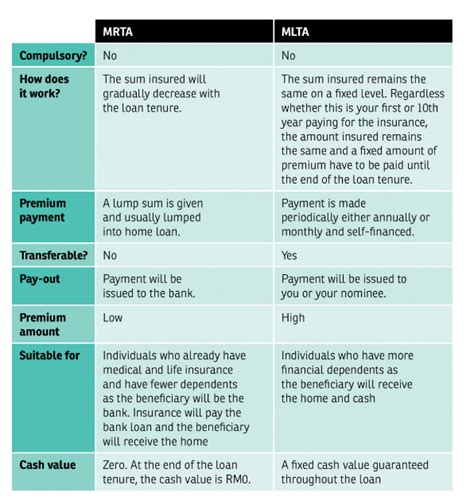 |  | MRTA | MLTA |
|---|---|---|
| Compulsory? | No | No |
| How does it work? | The sum insured will gradually decrease with the loan tenure. | The sum insured remains the same on a fixed level. Regardless whether this is your first or 10th year paying for the insurance, the amount insured remains the same and a fixed amount of premium have to be paid until the end of the loan tenure. |
| Premium payment | A lump sum is given and usually lumped into home loan. | Payment is made periodically either annually or monthly and self-financed. |
| Transferable? | No | Yes |
| Pay-out | Payment will be issued to the bank. | Payment will be issued to you or your nominee. |
| Premium amount | Low | High |
| Suitable for | Individuals who already have medical and life insurance and have fewer dependents as the beneficiary will be the bank. Insurance will pay the bank loan and the beneficiary will receive the home | Individuals who have more financial dependents as the beneficiary will receive the home and cash |
| Cash value | Zero. At the end of the loan tenure, the cash value is RM0. | A fixed cash value guaranteed throughout the loan |